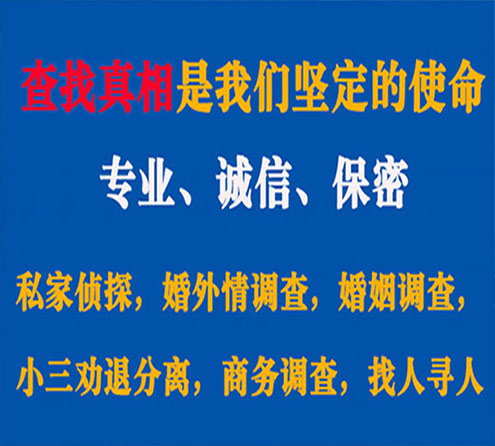 查找真相是我们坚定的使命

专业、诚信、保密

私家侦探，婚外情调查，婚姻调查，

小三劝退分离，商务调查，找人寻人